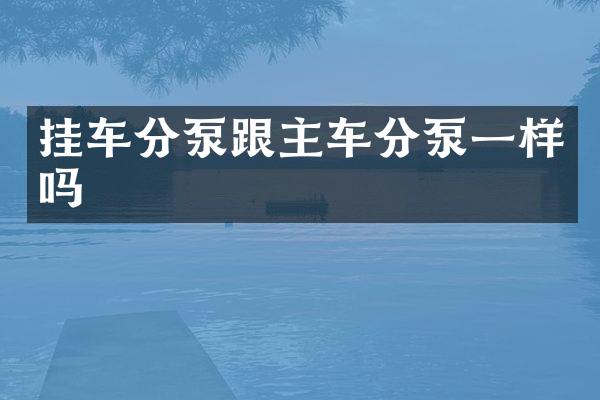 挂车分泵跟主车分泵一样吗